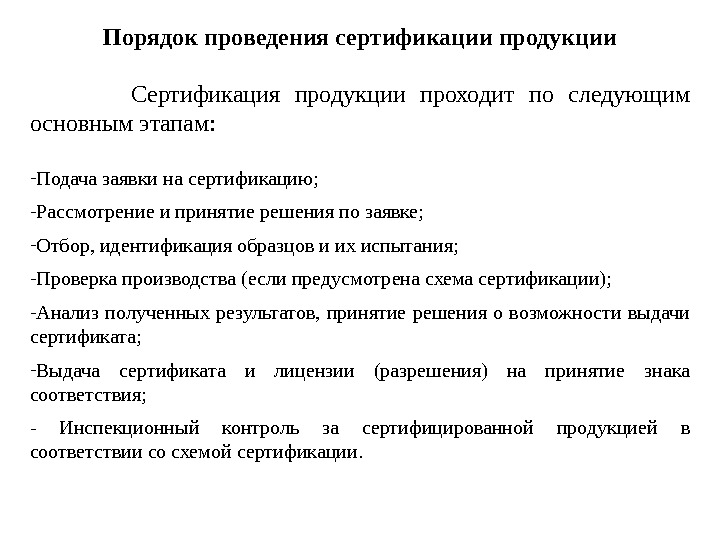 Порядок проведения сертификации продукции

Сертификация продукции проходит по следующим основным этапам:

-Подача заявки на сертификацию;

-Рассмотрение и принятие решения по заявке;

-Отбор, идентификация образцов и их испытания;

-Проверка производства (если предусмотрена схема сертификации);

-Анализ полученных результатов, принятие решения о возможности выдачи сертификата;

-Выдача сертификата и лицензии (разрешения) на принятие знака соответствия;

- Инспекционный контроль за сертифицированной продукцией в соответствии со схемой сертификации.